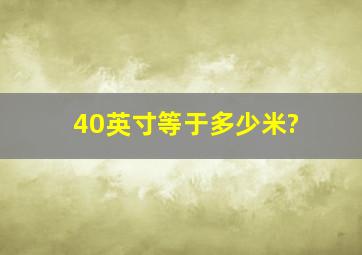 40英寸等于多少米?